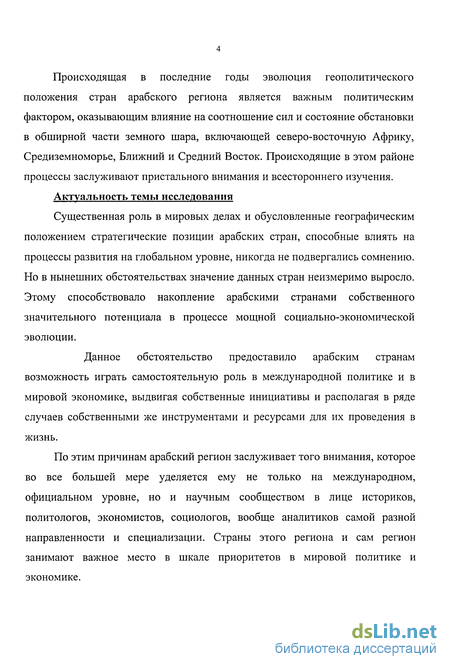 4

Происходящая в последние годы эволюция геополитического положения стран арабского региона является важным политическим фактором, оказывающим влияние на соотношение сил и состояние обстановки в обширной части земного шара, включающей северо-восточную Африку, Средиземноморье, Ближний и Средний Восток. Происходящие в этом районе процессы заслуживают пристального внимания и всестороннего изучения.

Актуальность темы исследования

Существенная роль в мировых делах и обусловленные географическим положением стратегические позиции арабских стран, способные влиять на процессы развития на глобальном уровне, никогда не подвергались сомнению. Но в нынешних обстоятельствах значение данных стран неизмеримо выросло. Этому способствовало накопление арабскими странами собственного значительного потенциала в процессе мощной социально-экономической эволюции.

Данное обстоятельство предоставило арабским странам возможность играть самостоятельную роль в международной политике и в мировой экономике, выдвигая собственные инициативы и располагая в ряде случаев собственными же инструментами и ресурсами для их проведения в жизнь.

По этим причинам арабский регион заслуживает того внимания, которое во все большей мере уделяется ему не только на международном, официальном уровне, но и научным сообществом в лице историков, политологов, экономистов, социологов, вообще аналитиков самой разной направленности и специализации. Страны этого региона и сам регион занимают важное место в шкале приоритетов в мировой политике и экономике.

dsLib.net
библиотека диссертаций